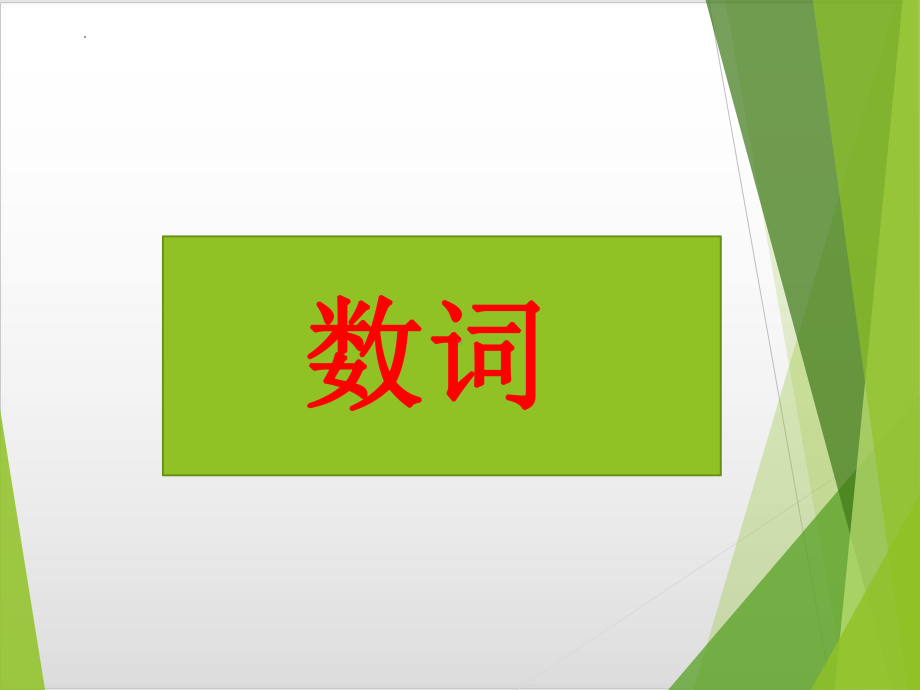 数词